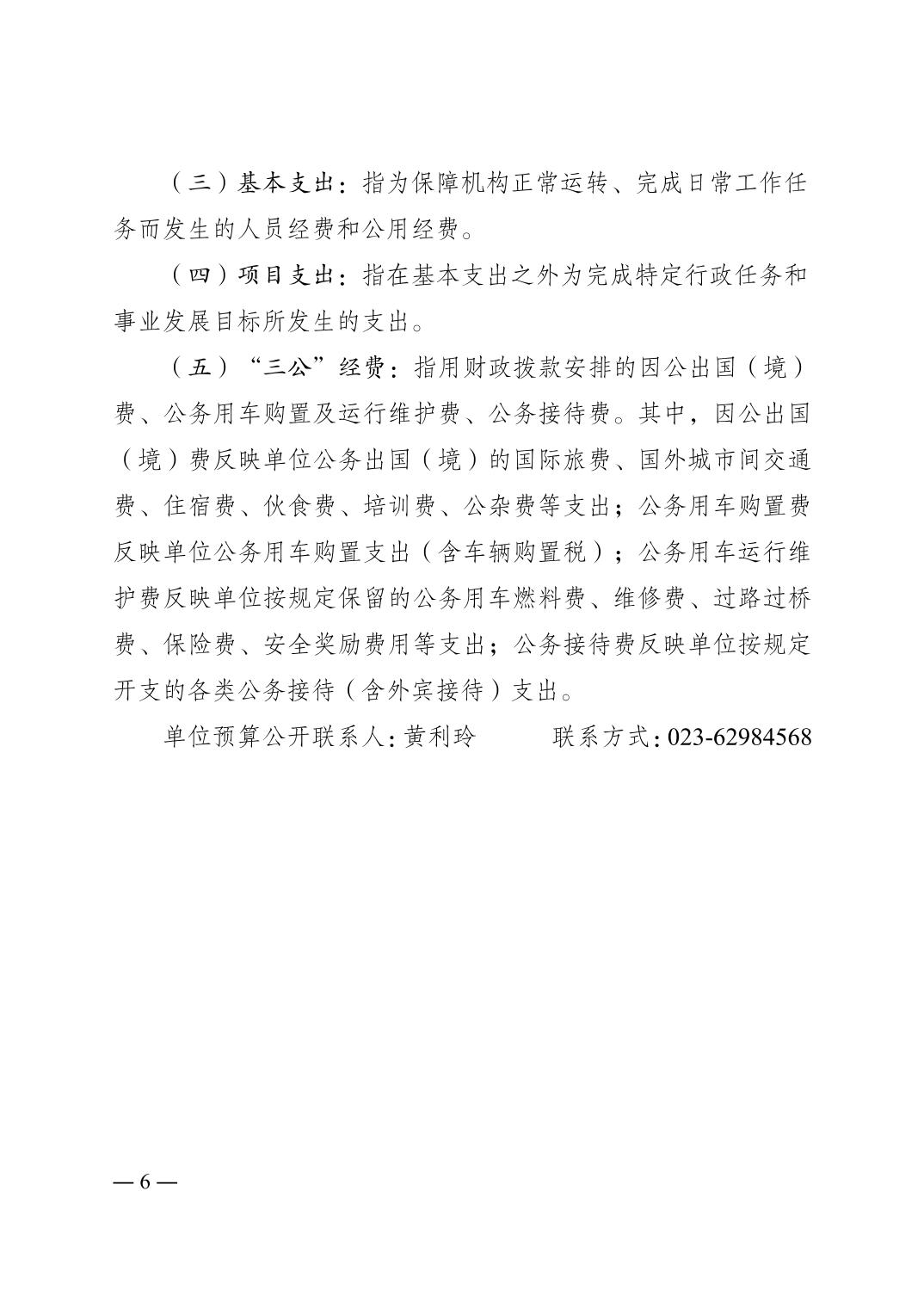 （三）基本支出：指为保障机构正常运转、完成日常工作任务而发生的人员经费和公用经费。

（四）项目支出：指在基本支出之外为完成特定行政任务和事业发展目标所发生的支出。

（五）“三公”经费：指用财政拨款安排的因公出国（境）费、公务用车购置及运行维护费、公务接待费。其中，因公出国（境）费反映单位公务出国（境）的国际旅费、国外城市间交通费、住宿费、伙食费、培训费、公杂费等支出；公务用车购置费反映单位公务用车购置支出（含车辆购置税）；公务用车运行维护费反映单位按规定保留的公务用车燃料费、维修费、过路过桥费、保险费、安全奖励费用等支出；公务接待费反映单位按规定开支的各类公务接待（含外宾接待）支出。

单位预算公开联系人：黄利玲　　　联系方式：023-62984568

— 6 —